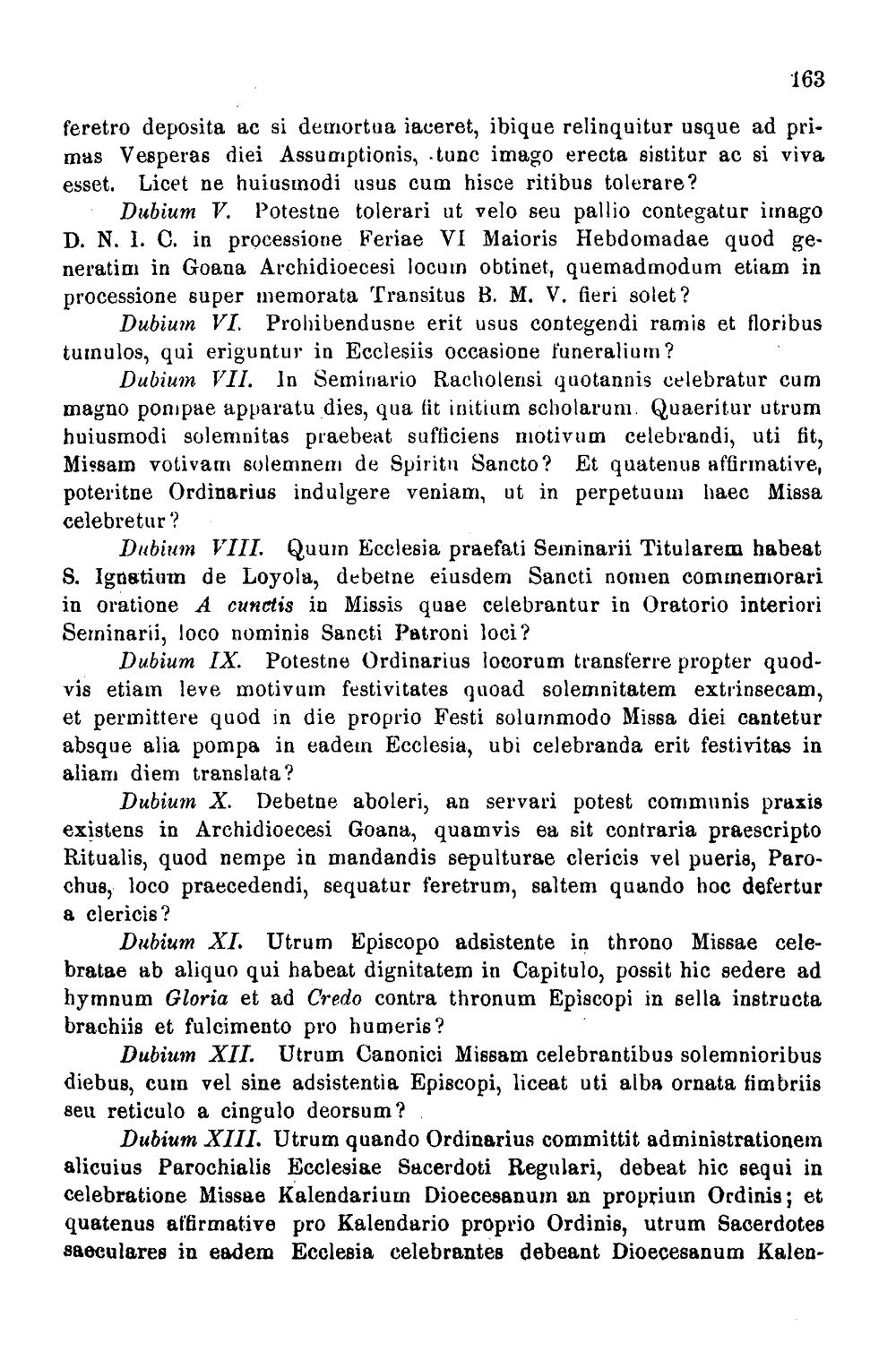 163

feretro deposita ac si demortua iaceret, ibique relinquitur usque ad primas Vesperas diei Assumptionis, tunc imago erecta sistitur ac si viva esset. Licet ne huiusmodi usus cum hisce ritibus tolerare?

Dubium V. Potestne tolerari ut velo seu pallio contegatur imago D. N. I. C. in processione Feriae VI Maioris Hebdomadae quod generatim in Goana Archidioecesi locum obtinet, quemadmodum etiam in processione super memorata Transitus B. M. V. fieri solet?

Dubium VI. Prohibendusne erit usus contegendi ramis et floribus tumulos, qui eriguntur in Ecclesiis occasione funeralium?

Dubium VII. In Seminario Racholensi quotannis celebratur cum magno pompae apparatu dies, qua fit initium scholarum. Quaeritur utrum huiusmodi solemnitas praebeat sufficiens motivum celebrandi, uti fit, Missam votivam solemnem de Spiritu Sancto? Et quatenus affirmative, poteritne Ordinarius indulgere veniam, ut in perpetuum haec Missa celebretur?

Dubium VIII. Quum Ecclesia praefati Seminarii Titularem habeat S. Ignatium de Loyola, debetne eiusdem Sancti nomen commemorari in oratione A cunctis in Missis quae celebrantur in Oratorio interiori Seminarii, loco nominis Sancti Patroni loci?

Dubium IX. Potestne Ordinarius locorum transferre propter quodvis etiam leve motivum festivitates quoad solemnitatem extrinsecam, et permittere quod in die proprio Festi solummodo Missa diei cantetur absque alia pompa in eadem Ecclesia, ubi celebranda erit festivitas in aliam diem translata?

Dubium X. Debetne aboleri, an servari potest communis praxis existens in Archidioecesi Goana, quamvis ea sit contraria praescripto Ritualis, quod nempe in mandandis sepulturae clericis vel pueris, Parochus, loco praecedendi, sequatur feretrum, saltem quando hoc defertur a clericis?

Dubium XI. Utrum Episcopo adsistente in throno Missae celebratae ab aliquo qui habeat dignitatem in Capitulo, possit hic sedere ad hymnum Gloria et ad Credo contra thronum Episcopi in sella instructa brachiis et fulcimento pro humeris?

Dubium XII. Utrum Canonici Missam celebrantibus solemnioribus diebus, cum vel sine adsistentia Episcopi, liceat uti alba ornata fimbriis seu reticulo a cingulo deorsum?

Dubium XIII. Utrum quando Ordinarius committit administrationem alicuius Parochialis Ecclesiae Sacerdoti Regulari, debeat hic sequi in celebratione Missae Kalendarium Dioecesanum an proprium Ordinis; et quatenus affirmative pro Kalendario proprio Ordinis, utrum Sacerdotes saeculares in eadem Ecclesia celebrantes debeant Dioecesanum Kalen-